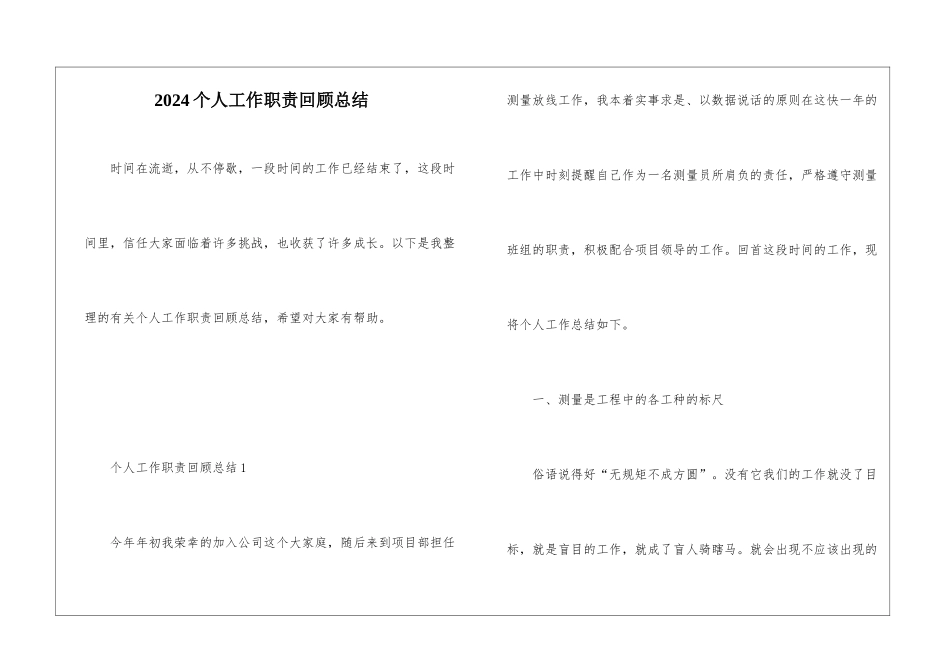 2024个人工作职责回顾总结

时间在流逝，从不停歇，一段时间的工作已经结束了，这段时间里，信任大家面临着许多挑战，也收获了许多成长。以下是我整理的有关个人工作职责回顾总结，希望对大家有帮助。

个人工作职责回顾总结1

今年年初我荣幸的加入公司这个大家庭，随后来到项目部担任测量放线工作，我本着实事求是、以数据说话的原则在这快一年的工作中时刻提醒自己作为一名测量员所肩负的责任，严格遵守测量班组的职责，积极配合项目领导的工作。回首这段时间的工作，现将个人工作总结如下。

一、测量是工程中的各工种的标尺

俗语说得好“无规矩不成方圆”。没有它我们的工作就没了目标，就是盲目的工作，就成了盲人骑瞎马。就会出现不应该出现的